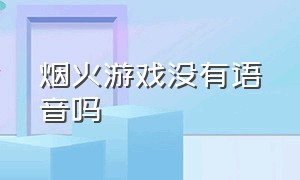 烟火游戏没有语音吗